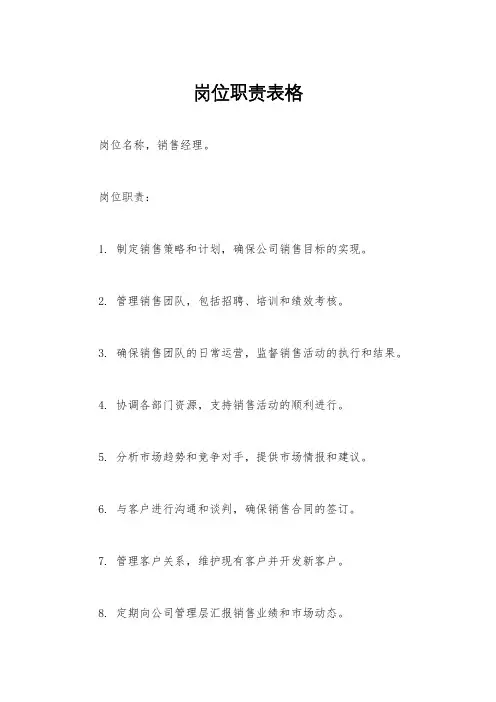 岗位职责表格

岗位名称，销售经理。

岗位职责：

1. 制定销售策略和计划，确保公司销售目标的实现。

2. 管理销售团队，包括招聘、培训和绩效考核。

3. 确保销售团队的日常运营，监督销售活动的执行和结果。

4. 协调各部门资源，支持销售活动的顺利进行。

5. 分析市场趋势和竞争对手，提供市场情报和建议。

6. 与客户进行沟通和谈判，确保销售合同的签订。

7. 管理客户关系，维护现有客户并开发新客户。

8. 定期向公司管理层汇报销售业绩和市场动态。